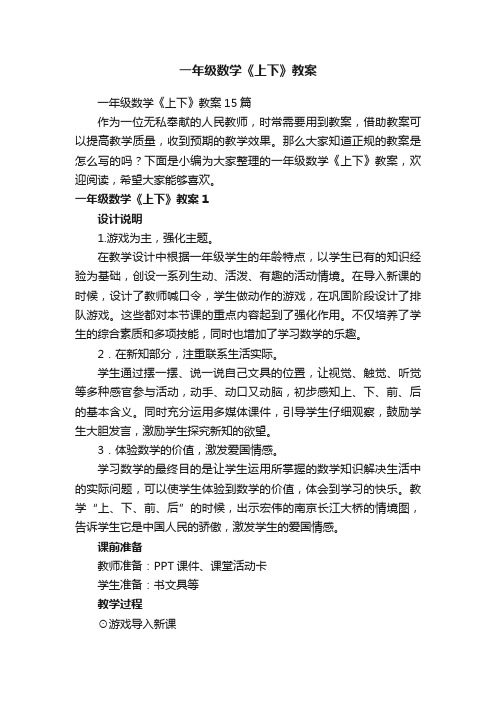 一年级数学《上下》教案

一年级数学《上下》教案15篇

作为一位无私奉献的人民教师，时常需要用到教案，借助教案可以提高教学质量，收到预期的教学效果。那么大家知道正规的教案是怎么写的吗？下面是小编为大家整理的一年级数学《上下》教案，欢迎阅读，希望大家能够喜欢。

一年级数学《上下》教案1

设计说明

1.游戏为主，强化主题。

在教学设计中根据一年级学生的年龄特点，以学生已有的知识经验为基础，创设一系列生动、活泼、有趣的活动情境。在导入新课的时候，设计了教师喊口令，学生做动作的游戏，在巩固阶段设计了排队游戏。这些都对本节课的重点内容起到了强化作用。不仅培养了学生的综合素质和多项技能，同时也增加了学习数学的乐趣。

2．在新知部分，注重联系生活实际。

学生通过摆一摆、说一说自己文具的位置，让视觉、触觉、听觉等多种感官参与活动，动手、动口又动脑，初步感知上、下、前、后的基本含义。同时充分运用多媒体课件，引导学生仔细观察，鼓励学生大胆发言，激励学生探究新知的欲望。

3．体验数学的价值，激发爱国情感。

学习数学的最终目的是让学生运用所掌握的数学知识解决生活中的实际问题，可以使学生体验到数学的价值，体会到学习的快乐。教学“上、下、前、后”的时候，出示宏伟的南京长江大桥的情境图，告诉学生它是中国人民的骄傲，激发学生的爱国情感。

课前准备

教师准备：PPT课件、课堂活动卡

学生准备：书文具等

教学过程

⊙游戏导入新课